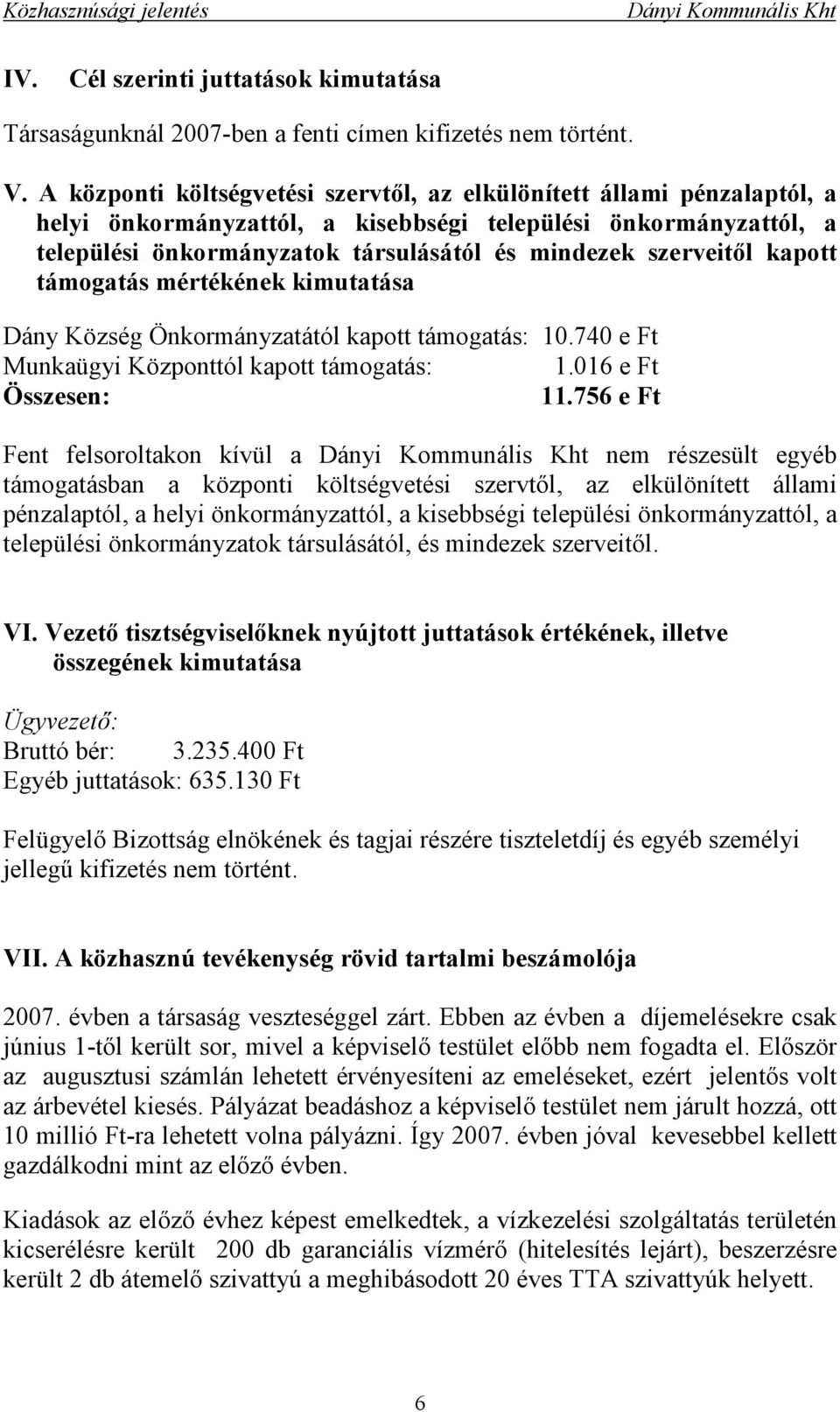 Közhasznúsági jelentés Dányi Kommunális Kht

IV. Cél szerinti juttatások kimutatása

Társaságunknál 2007-ben a fenti címen kifizetés nem történt.

V. A központi költségvetési szervtől, az elkülönített állami pénzalaptól, a helyi önkormányzattól, a kisebbségi települési önkormányzattól, a települési önkormányzatok társulásától és mindezek szerveitől kapott támogatás mértékének kimutatása

Dány Község Önkormányzatától kapott támogatás: 10.740 e Ft
Munkaügyi Központtól kapott támogatás: 1.016 e Ft
Összesen: 11.756 e Ft

Fent felsoroltakon kívül a Dányi Kommunális Kht nem részesült egyéb támogatásban a központi költségvetési szervtől, az elkülönített állami pénzalaptól, a helyi önkormányzattól, a kisebbségi települési önkormányzattól, a települési önkormányzatok társulásától, és mindezek szerveitől.

VI. Vezető tisztségviselőknek nyújtott juttatások értékének, illetve összegének kimutatása

Ügyvezető:
Bruttó bér: 3.235.400 Ft
Egyéb juttatások: 635.130 Ft

Felügyelő Bizottság elnökének és tagjai részére tiszteletdíj és egyéb személyi jellegű kifizetés nem történt.

VII. A közhasznú tevékenység rövid tartalmi beszámolója

2007. évben a társaság veszteséggel zárt. Ebben az évben a díjemelésekre csak június 1-től került sor, mivel a képviselő testület előbb nem fogadta el. Először az augusztusi számlán lehetett érvényesíteni az emeléseket, ezért jelentős volt az árbevétel kiesés. Pályázat beadáshoz a képviselő testület nem járult hozzá, ott 10 millió Ft-ra lehetett volna pályázni. Így 2007. évben jóval kevesebbel kellett gazdálkodni mint az előző évben.

Kiadások az előző évhez képest emelkedtek, a vízkezelési szolgáltatás területén kicserélésre került 200 db garanciális vízmérő (hitelesítés lejárt), beszerzésre került 2 db átemelő szivattyú a meghibásodott 20 éves TTA szivattyúk helyett.

6